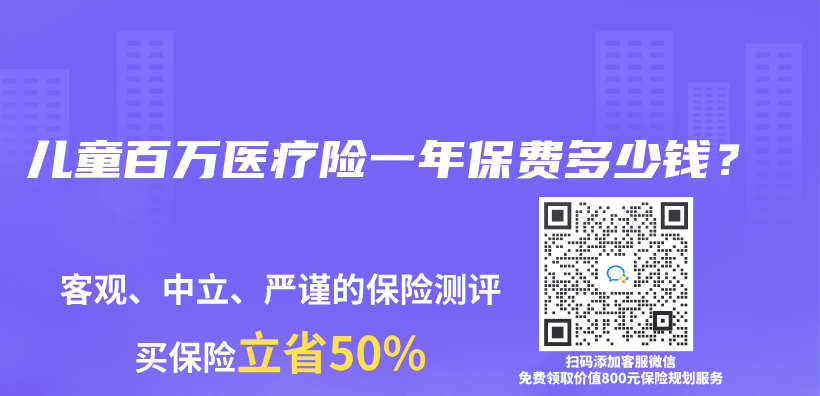 儿童百万医疗险一年保费多少钱？

客观、中立、严谨的保险测评

买保险立省50%

扫码添加客服微信
免费领取价值800元保险规划服务